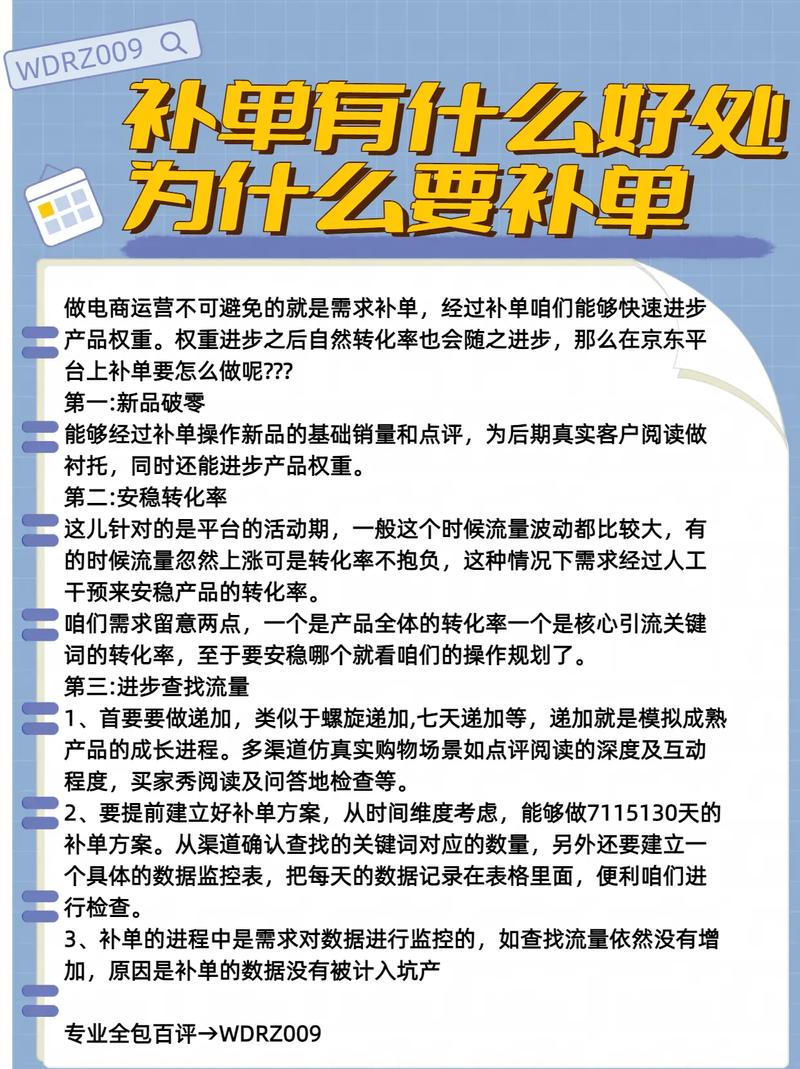 WDRZ009

补单有什么好处
为什么要补单

做电商运营不可避免的就是需求补单，经过补单咱们能够快速进步产品权重。权重进步之后自然转化率也会随之进步，那么在京东平台上补单要怎么做呢???
第一:新品破零
能够经过补单操作新品的基础销量和点评，为后期真实客户阅读做衬托，同时还能进步产品权重。
第二:安稳转化率
这儿针对的是平台的活动期，一般这个时候流量波动都比较大，有的时候流量忽然上涨可是转化率不抱负，这种情况下需求经过人工干预来安稳产品的转化率。
咱们需求留意两点，一个是产品全体的转化率一个是核心引流关键词的转化率，至于要安稳哪个就看咱们的操作规划了。
第三:进步查找流量
1、首要要做递加，类似于螺旋递加,七天递加等，递加就是模拟成熟产品的成长进程。多渠道仿真实购物场景如点评阅读的深度及互动程度，买家秀阅读及问答地检查等。
2、要提前建立好补单方案，从时间维度考虑，能够做7115130天的补单方案。从渠道确认查找的关键词对应的数量，另外还要建立一个具体的数据监控表，把每天的数据记录在表格里面，便利咱们进行检查。
3、补单的进程中是需求对数据进行监控的，如查找流量依然没有增加，原因是补单的数据没有被计入坑产

专业全包百评→WDRZ009